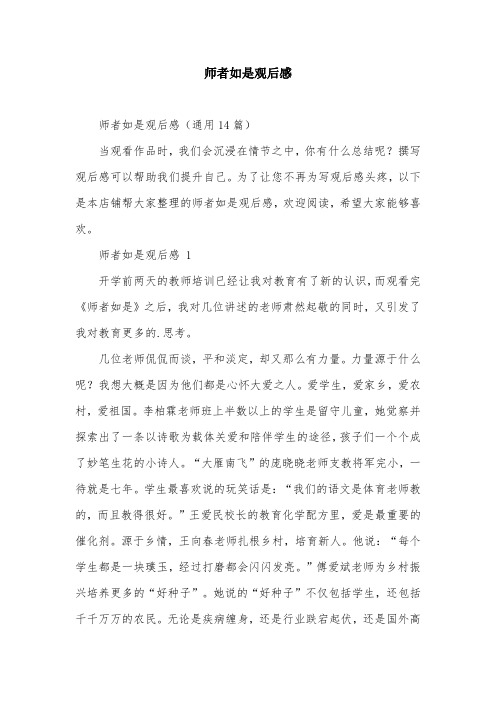 师者如是观后感

师者如是观后感（通用 14 篇）

当观看作品时，我们会沉浸在情节之中，你有什么总结呢？撰写观后感可以帮助我们提升自己。为了让您不再为写观后感头疼，以下是本店铺帮大家整理的师者如是观后感，欢迎阅读，希望大家能够喜欢。

师者如是观后感 1

开学前两天的教师培训已经让我对教育有了新的认识，而观看完《师者如是》之后，我对几位讲述的老师肃然起敬的同时，又引发了我对教育更多的.思考。

几位老师侃侃而谈，平和淡定，却又那么有力量。力量源于什么呢？我想大概是因为他们都是心怀大爱之人。爱学生，爱家乡，爱农村，爱祖国。李柏霖老师班上半数以上的学生是留守儿童，她觉察并探索出了一条以诗歌为载体关爱和陪伴学生的途径，孩子们一个个成了妙笔生花的小诗人。“大雁南飞”的庞晓晓老师支教将军完小，一待就是七年。学生最喜欢说的玩笑话是：“我们的语文是体育老师教的，而且教得很好。”王爱民校长的教育化学配方里，爱是最重要的催化剂。源于乡情，王向春老师扎根乡村，培育新人。他说：“每个学生都是一块璞玉，经过打磨都会闪闪发亮。”傅爱斌老师为乡村振兴培养更多的“好种子”。她说的“好种子”不仅包括学生，还包括千千万万的农民。无论是疾病缠身，还是行业跌宕起伏，还是国外高